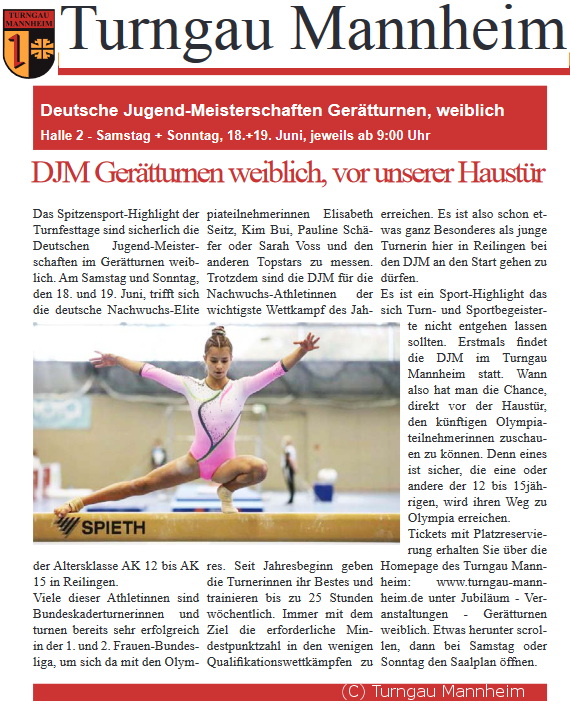 TURNGAU MANNHEIM

Turngau Mannheim

Deutsche Jugend-Meisterschaften Gerätturnen, weiblich
Halle 2 - Samstag + Sonntag, 18.+19. Juni, jeweils ab 9:00 Uhr

DJM Gerätturnen weiblich, vor unserer Haustür

Das Spitzensport-Highlight der Turnfesttage sind sicherlich die Deutschen Jugend-Meisterschaften im Gerätturnen weiblich. Am Samstag und Sonntag, den 18. und 19. Juni, trifft sich die deutsche Nachwuchs-Elite der Altersklasse AK 12 bis AK 15 in Reilingen.
Viele dieser Athletinnen sind Bundeskaderturnerinnen und turnen bereits sehr erfolgreich in der 1. und 2. Frauen-Bundesliga, um sich da mit den Olympiateilnehmerinnen Elisabeth Seitz, Kim Bui, Pauline Schäfer oder Sarah Voss und den anderen Topstars zu messen. Trotzdem sind die DJM für die Nachwuchs-Athletinnen der wichtigste Wettkampf des Jahres. Seit Jahresbeginn geben die Turnerinnen ihr Bestes und trainieren bis zu 25 Stunden wöchentlich. Immer mit dem Ziel die erforderliche Mindestpunktzahl in den wenigen Qualifikationswettkämpfen zu erreichen. Es ist also schon etwas ganz Besonderes als junge Turnerin hier in Reilingen bei den DJM an den Start gehen zu dürfen.
Es ist ein Sport-Highlight das sich Turn- und Sportbegeisterte nicht entgehen lassen sollten. Erstmals findet die DJM im Turngau Mannheim statt. Wann also hat man die Chance, direkt vor der Haustür, den künftigen Olympiateilnehmerinnen zuschauen zu können. Denn eines ist sicher, die eine oder andere der 12 bis 15jährigen, wird ihren Weg zu Olympia erreichen.
Tickets mit Platzreservierung erhalten Sie über die Homepage des Turngau Mannheim: www.turngau-mannheim.de unter Jubiläum - Veranstaltungen - Gerätturnen weiblich. Etwas herunter scrollen, dann bei Samstag oder Sonntag den Saalplan öffnen.

SPIETH

(C) Turngau Mannheim